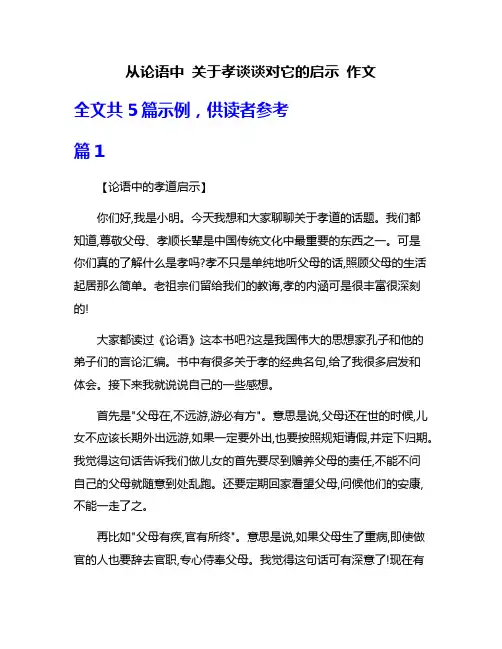 从论语中 关于孝谈谈对它的启示 作文

全文共 5 篇示例，供读者参考

篇 1

【论语中的孝道启示】

你们好,我是小明。今天我想和大家聊聊关于孝道的话题。我们都知道,尊敬父母、孝顺长辈是中国传统文化中最重要的东西之一。可是你们真的了解什么是孝吗?孝不只是单纯地听父母的话,照顾父母的生活起居那么简单。老祖宗们留给我们的教诲,孝的内涵可是很丰富很深刻的!

大家都读过《论语》这本书吧?这是我国伟大的思想家孔子和他的弟子们的言论汇编。书中有很多关于孝的经典名句,给了我很多启发和体会。接下来我就说说自己的一些感想。

首先是"父母在,不远游,游必有方"。意思是说,父母还在世的时候,儿女不应该长期外出远游,如果一定要外出,也要按照规矩请假,并定下归期。我觉得这句话告诉我们做儿女的首先要尽到赡养父母的责任,不能不问自己的父母就随意到处乱跑。还要定期回家看望父母,问候他们的安康,不能一走了之。

再比如"父母有疾,官有所终"。意思是说,如果父母生了重病,即使做官的人也要辞去官职,专心侍奉父母。我觉得这句话可有深意了!现在有